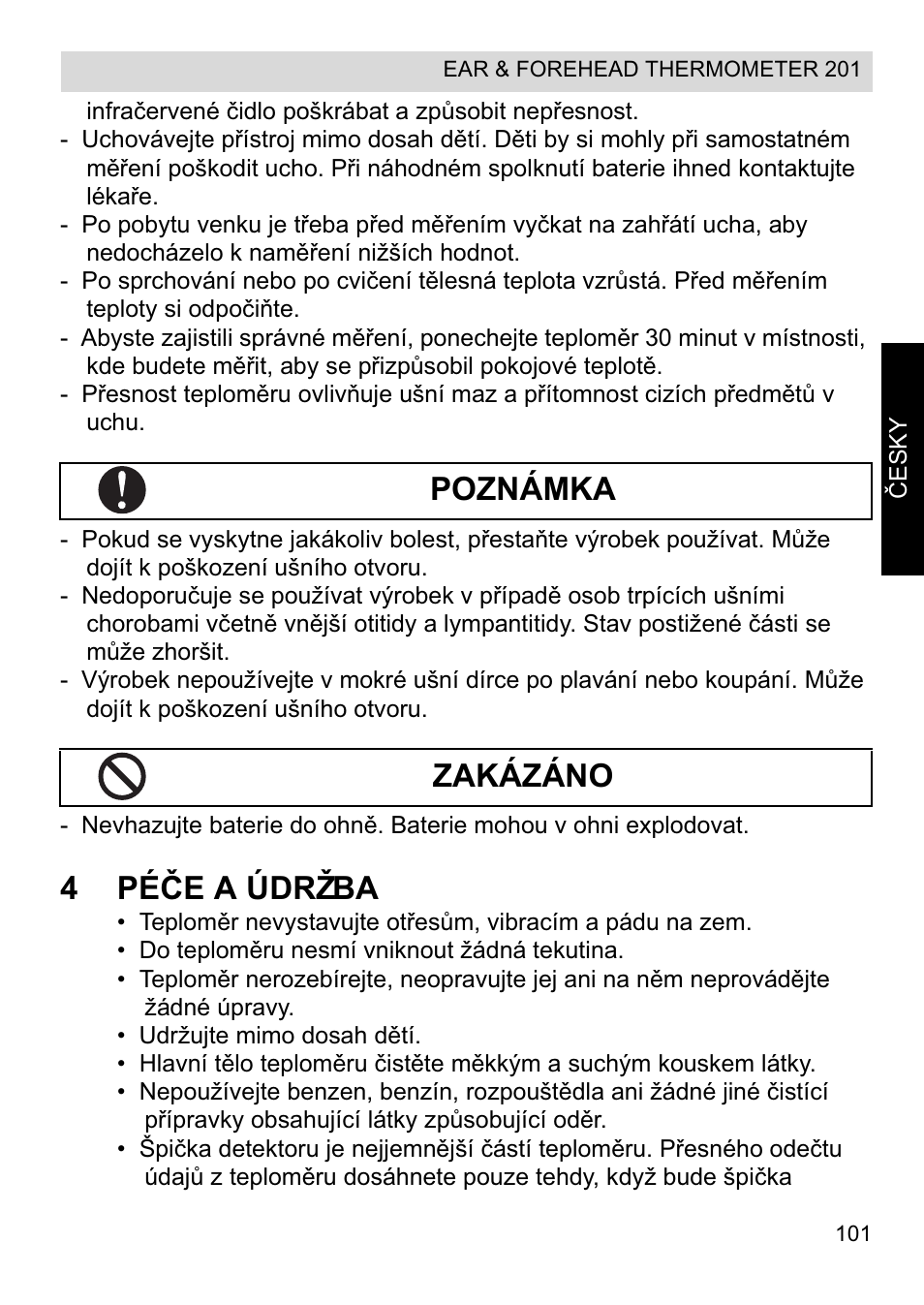 EAR & FOREHEAD THERMOMETER 201

infračervené čidlo poškrábat a způsobit nepřesnost.
- Uchovávejte přístroj mimo dosah dětí. Děti by si mohly při samostatném měření poškodit ucho. Při náhodném spolknutí baterie ihned kontaktujte lékaře.
- Po pobytu venku je třeba před měřením vyčkat na zahřátí ucha, aby nedocházelo k naměření nižších hodnot.
- Po sprchování nebo po cvičení tělesná teplota vzrůstá. Před měřením teploty si odpočiňte.
- Abyste zajistili správné měření, ponechejte teploměr 30 minut v místnosti, kde budete měřit, aby se přizpůsobil pokojové teplotě.
- Přesnost teploměru ovlivňuje ušní maz a přítomnost cizích předmětů v uchu.

ČESKY

POZNÁMKA

- Pokud se vyskytne jakákoliv bolest, přestaňte výrobek používat. Může dojít k poškození ušního otvoru.
- Nedoporučuje se používat výrobek v případě osob trpících ušními chorobami včetně vnější otitidy a lympantitidy. Stav postižené části se může zhoršit.
- Výrobek nepoužívejte v mokré ušní dírce po plavání nebo koupání. Může dojít k poškození ušního otvoru.

ZAKÁZÁNO

- Nevhazujte baterie do ohně. Baterie mohou v ohni explodovat.

4 PÉČE A ÚDRŽBA
• Teploměr nevystavujte otřesům, vibracím a pádu na zem.
• Do teploměru nesmí vniknout žádná tekutina.
• Teploměr nerozebírejte, neopravujte jej ani na něm neprovádějte žádné úpravy.
• Udržujte mimo dosah dětí.
• Hlavní tělo teploměru čistěte měkkým a suchým kouskem látky.
• Nepoužívejte benzen, benzín, rozpouštědla ani žádné jiné čistící přípravky obsahující látky způsobující oděr.
• Špička detektoru je nejjemnější částí teploměru. Přesného odečtu údajů z teploměru dosáhnete pouze tehdy, když bude špička

101